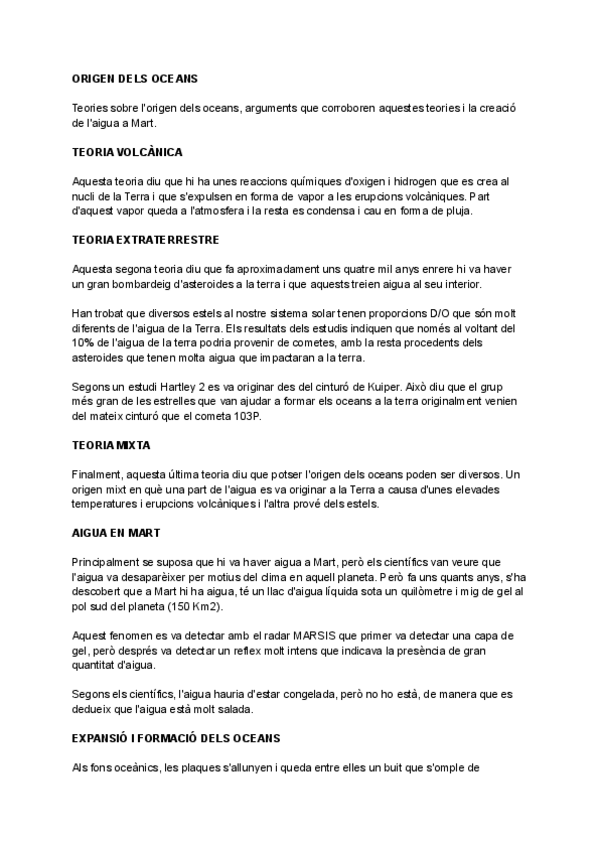 ORIGEN DELS OCEANS

Teories sobre l'origen dels oceans, arguments que corroboren aquestes teories i la creació de l'aigua a Mart.

TEORIA VOLCÀNICA

Aquesta teoria diu que hi ha unes reaccions químiques d'oxigen i hidrogen que es crea al nucli de la Terra i que s'expulsen en forma de vapor a les erupcions volcàniques. Part d'aquest vapor queda a l'atmosfera i la resta es condensa i cau en forma de pluja.

TEORIA EXTRATERRESTRE

Aquesta segona teoria diu que fa aproximadament uns quatre mil anys enrere hi va haver un gran bombardeig d'asteroides a la terra i que aquests treien aigua al seu interior.

Han trobat que diversos estels al nostre sistema solar tenen proporcions D/O que són molt diferents de l'aigua de la Terra. Els resultats dels estudis indiquen que només al voltant del 10% de l'aigua de la terra podria provenir de cometes, amb la resta procedents dels asteroides que tenen molta aigua que impactaran a la terra.

Segons un estudi Hartley 2 es va originar des del cinturó de Kuiper. Això diu que el grup més gran de les estrelles que van ajudar a formar els oceans a la terra originalment venien del mateix cinturó que el cometa 103P.

TEORIA MIXTA

Finalment, aquesta última teoria diu que potser l'origen dels oceans poden ser diversos. Un origen mixt en què una part de l'aigua es va originar a la Terra a causa d'unes elevades temperatures i erupcions volcàniques i l'altra prové dels estels.

AIGUA EN MART

Principalment se suposa que hi va haver aigua a Mart, però els científics van veure que l'aigua va desaparèixer per motius del clima en aquell planeta. Però fa uns quants anys, s'ha descobert que a Mart hi ha aigua, té un llac d'aigua líquida sota un quilòmetre i mig de gel al pol sud del planeta (150 Km2).

Aquest fenomen es va detectar amb el radar MARSIS que primer va detectar una capa de gel, però després va detectar un reflex molt intens que indicava la presència de gran quantitat d'aigua.

Segons els científics, l'aigua hauria d'estar congelada, però no ho està, de manera que es dedueix que l'aigua està molt salada.

EXPANSIÓ I FORMACIÓ DELS OCEANS

Als fons oceànics, les plaques s'allunyen i queda entre elles un buit que s'omple de